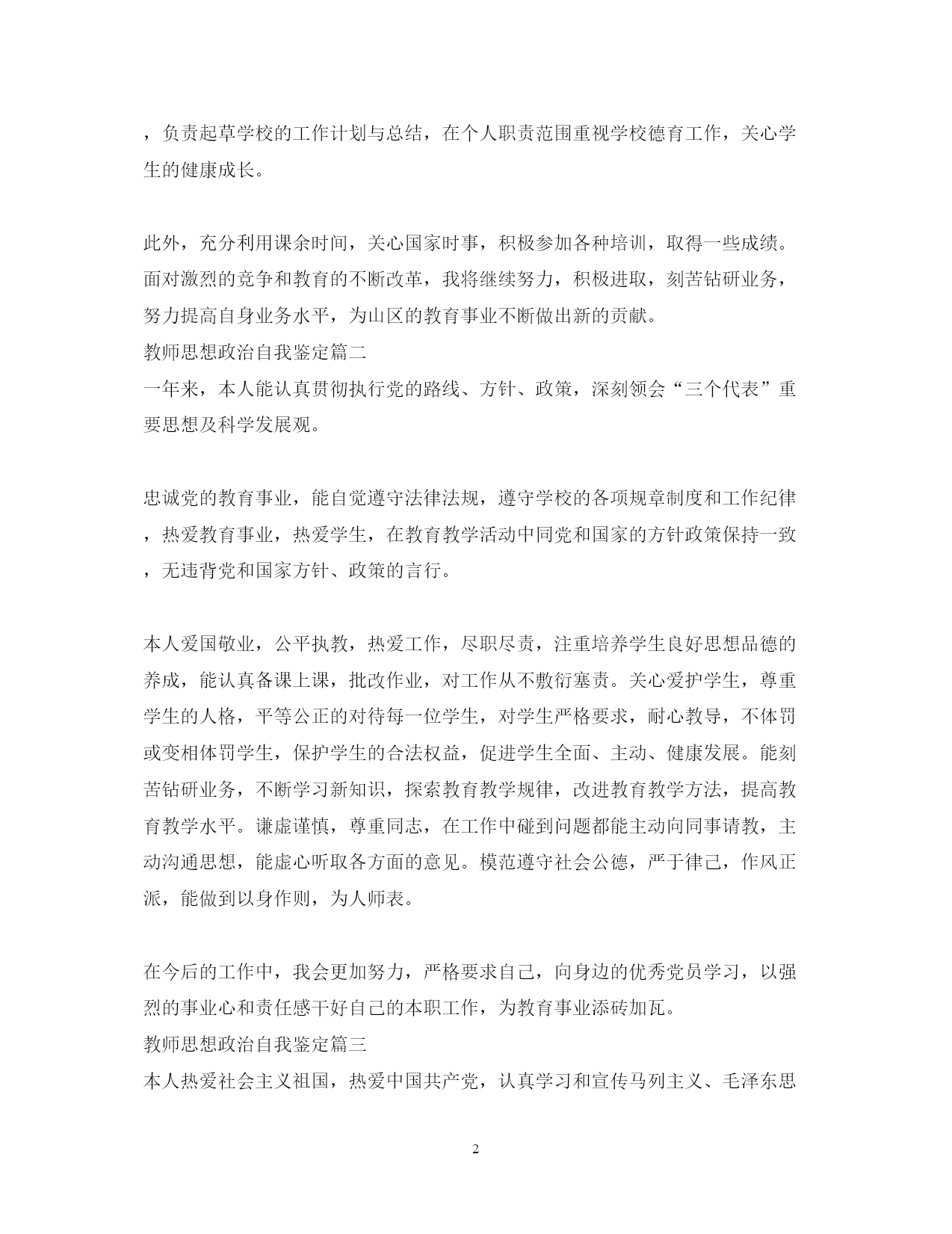 ，负责起草学校的工作计划与总结，在个人职责范围重视学校德育工作，关心学生的健康成长。

此外，充分利用课余时间，关心国家时事，积极参加各种培训，取得一些成绩。面对激烈的竞争和教育的不断改革，我将继续努力，积极进取，刻苦钻研业务，努力提高自身业务水平，为山区的教育事业不断做出新的贡献。
教师思想政治自我鉴定篇二
一年来，本人能认真贯彻执行党的路线、方针、政策，深刻领会“三个代表”重要思想及科学发展观。

忠诚党的教育事业，能自觉遵守法律法规，遵守学校的各项规章制度和工作纪律，热爱教育事业，热爱学生，在教育教学活动中同党和国家的方针政策保持一致，无违背党和国家方针、政策的言行。

本人爱国敬业，公平执教，热爱工作，尽职尽责，注重培养学生良好思想品德的养成，能认真备课上课，批改作业，对工作从不敷衍塞责。关心爱护学生，尊重学生的人格，平等公正的对待每一位学生，对学生严格要求，耐心教导，不体罚或变相体罚学生，保护学生的合法权益，促进学生全面、主动、健康发展。能刻苦钻研业务，不断学习新知识，探索教育教学规律，改进教育教学方法，提高教育教学水平。谦虚谨慎，尊重同志，在工作中碰到问题都能主动向同事请教，主动沟通思想，能虚心听取各方面的意见。模范遵守社会公德，严于律己，作风正派，能做到以身作则，为人师表。

在今后的工作中，我会更加努力，严格要求自己，向身边的优秀党员学习，以强烈的事业心和责任感干好自己的本职工作，为教育事业添砖加瓦。
教师思想政治自我鉴定篇三
本人热爱社会主义祖国，热爱中国共产党，认真学习和宣传马列主义、毛泽东思

2